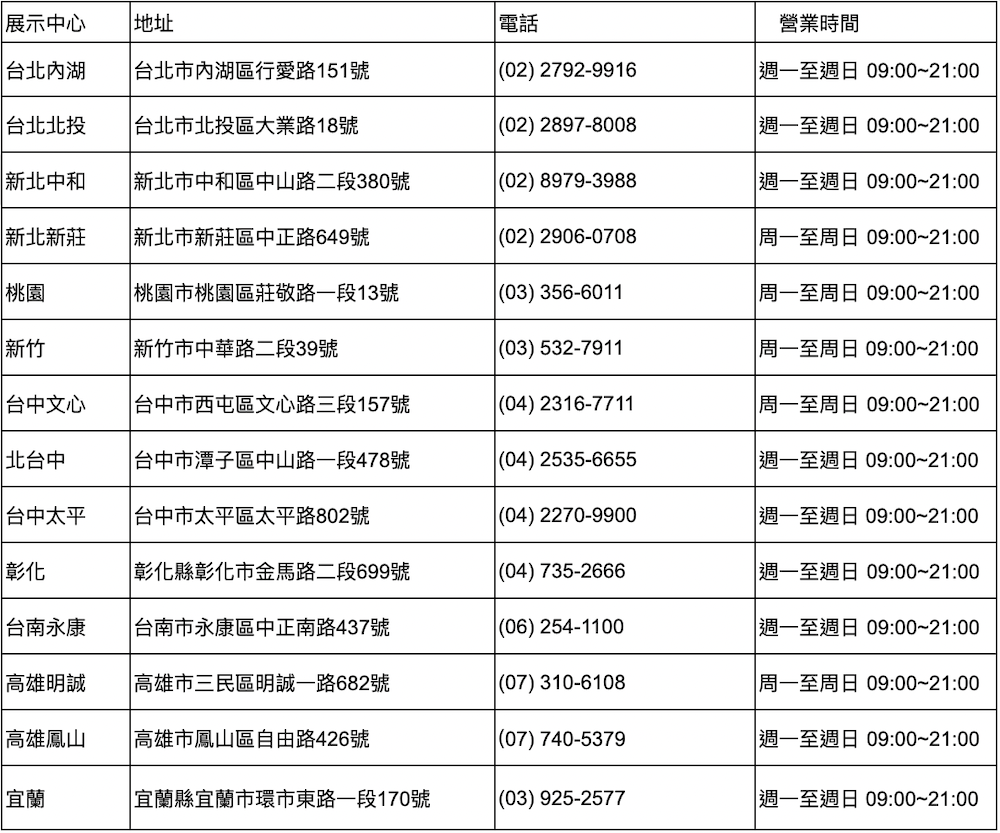 | 展示中心 | 地址 | 電話 | 營業時間 |
|---|---|---|---|
| 台北內湖 | 台北市內湖區行愛路151號 | (02) 2792-9916 | 週一至週日 09:00~21:00 |
| 台北北投 | 台北市北投區大業路18號 | (02) 2897-8008 | 週一至週日 09:00~21:00 |
| 新北中和 | 新北市中和區中山路二段380號 | (02) 8979-3988 | 週一至週日 09:00~21:00 |
| 新北新莊 | 新北市新莊區中正路649號 | (02) 2906-0708 | 周一至周日 09:00~21:00 |
| 桃園 | 桃園市桃園區莊敬路一段13號 | (03) 356-6011 | 周一至周日 09:00~21:00 |
| 新竹 | 新竹市中華路二段39號 | (03) 532-7911 | 周一至周日 09:00~21:00 |
| 台中文心 | 台中市西屯區文心路三段157號 | (04) 2316-7711 | 周一至周日 09:00~21:00 |
| 北台中 | 台中市潭子區中山路一段478號 | (04) 2535-6655 | 週一至週日 09:00~21:00 |
| 台中太平 | 台中市太平區太平路802號 | (04) 2270-9900 | 週一至週日 09:00~21:00 |
| 彰化 | 彰化縣彰化市金馬路二段699號 | (04) 735-2666 | 週一至週日 09:00~21:00 |
| 台南永康 | 台南市永康區中正南路437號 | (06) 254-1100 | 週一至週日 09:00~21:00 |
| 高雄明誠 | 高雄市三民區明誠一路682號 | (07) 310-6108 | 周一至周日 09:00~21:00 |
| 高雄鳳山 | 高雄市鳳山區自由路426號 | (07) 740-5379 | 週一至週日 09:00~21:00 |
| 宜蘭 | 宜蘭縣宜蘭市環市東路一段170號 | (03) 925-2577 | 週一至週日 09:00~21:00 |